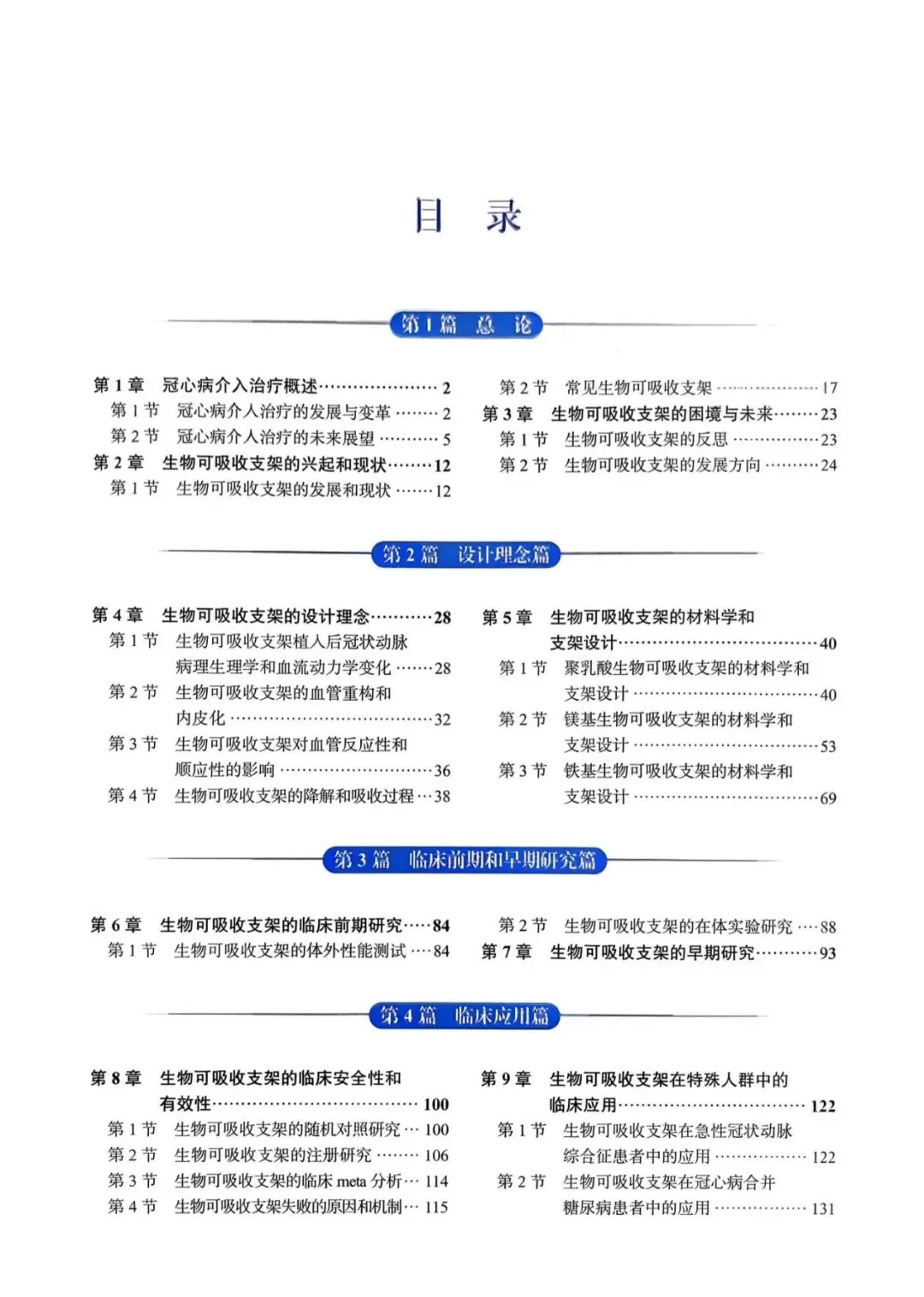 目录

第1篇 总论

第1章 冠心病介入治疗概述 2
第1节 冠心病介入治疗的发展与变革 2
第2节 冠心病介入治疗的未来展望 5
第2章 生物可吸收支架的兴起和现状 12
第1节 生物可吸收支架的发展和现状 12

第2节 常见生物可吸收支架 17
第3章 生物可吸收支架的困境与未来 23
第1节 生物可吸收支架的反思 23
第2节 生物可吸收支架的发展方向 24

第2篇 设计理念篇

第4章 生物可吸收支架的设计理念 28
第1节 生物可吸收支架植入后冠状动脉病理生理学和血流动力学变化 28
第2节 生物可吸收支架的血管重构和内皮化 32
第3节 生物可吸收支架对血管反应性和顺应性的影响 36
第4节 生物可吸收支架的降解和吸收过程 38

第5章 生物可吸收支架的材料学和支架设计 40
第1节 聚乳酸生物可吸收支架的材料学和支架设计 40
第2节 镁基生物可吸收支架的材料学和支架设计 53
第3节 铁基生物可吸收支架的材料学和支架设计 69

第3篇 临床前期和早期研究篇

第6章 生物可吸收支架的临床前期研究 84
第1节 生物可吸收支架的体外性能测试 84

第2节 生物可吸收支架的在体实验研究 88
第7章 生物可吸收支架的早期研究 93

第4篇 临床应用篇

第8章 生物可吸收支架的临床安全性和有效性 100
第1节 生物可吸收支架的随机对照研究 100
第2节 生物可吸收支架的注册研究 106
第3节 生物可吸收支架的临床meta分析 114
第4节 生物可吸收支架失败的原因和机制 115

第9章 生物可吸收支架在特殊人群中的临床应用 122
第1节 生物可吸收支架在急性冠状动脉综合征患者中的应用 122
第2节 生物可吸收支架在冠心病合并糖尿病患者中的应用 131